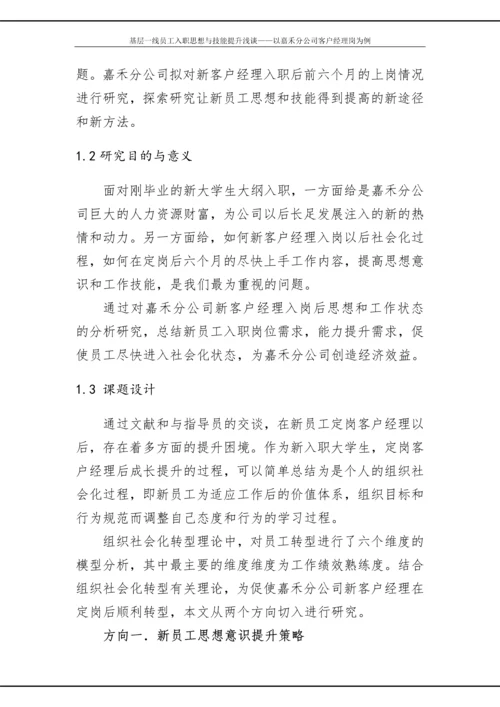 基层一线员工入职思想与技能提升浅谈——以嘉禾分公司客户经理岗为例

题。嘉禾分公司拟对新客户经理入职后前六个月的上岗情况进行研究，探索研究让新员工思想和技能得到提高的新途径和新方法。

1.2 研究目的与意义

面对刚毕业的新大学生大纲入职，一方面给是嘉禾分公司巨大的人力资源财富，为公司以后长足发展注入的新的热情和动力。另一方面给，如何新客户经理入岗以后社会化过程，如何在定岗后六个月的尽快上手工作内容，提高思想意识和工作技能，是我们最为重视的问题。

通过对嘉禾分公司新客户经理入岗后思想和工作状态的分析研究，总结新员工入职岗位需求，能力提升需求，促使员工尽快进入社会化状态，为嘉禾分公司创造经济效益。

1.3 课题设计

通过文献和与指导员的交谈，在新员工定岗客户经理以后，存在着多方面的提升困境。作为新入职大学生，定岗客户经理后成长提升的过程，可以简单总结为是个人的组织社会化过程，即新员工为适应工作后的价值体系，组织目标和行为规范而调整自己态度和行为的学习过程。

组织社会化转型理论中，对员工转型进行了六个维度的模型分析，其中最主要的维度维度为工作绩效熟练度。结合组织社会化转型有关理论，为促使嘉禾分公司新客户经理在定岗后顺利转型，本文从两个方向切入进行研究。

方向一．新员工思想意识提升策略